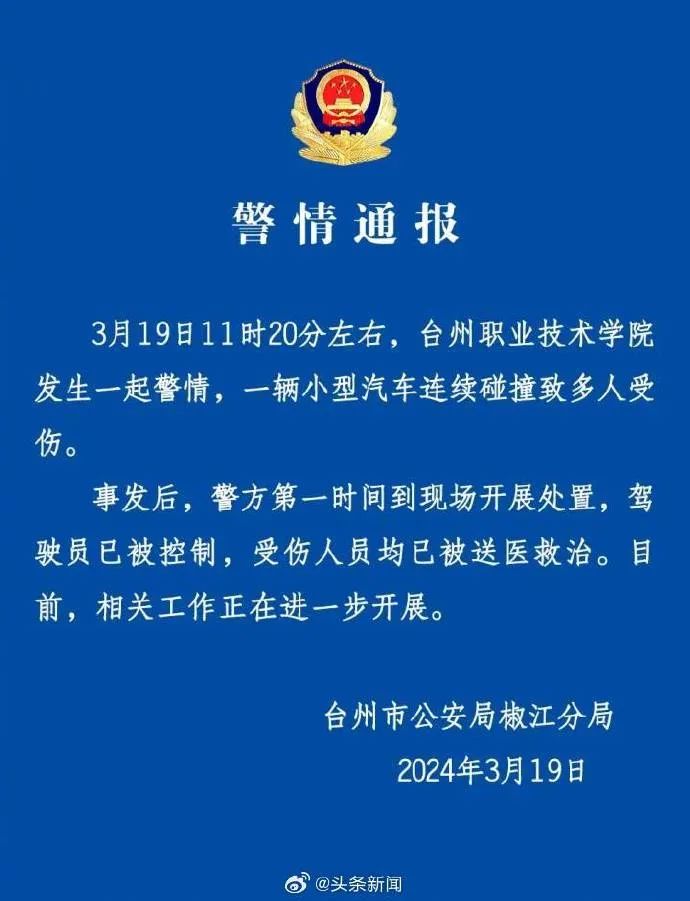 警情通报

3月19日11时20分左右，台州职业技术学院发生一起警情，一辆小型汽车连续碰撞致多人受伤。

事发后，警方第一时间到现场开展处置，驾驶员已被控制，受伤人员均已被送医救治。目前，相关工作正在进一步开展。

台州市公安局椒江分局
2024年3月19日

@头条新闻